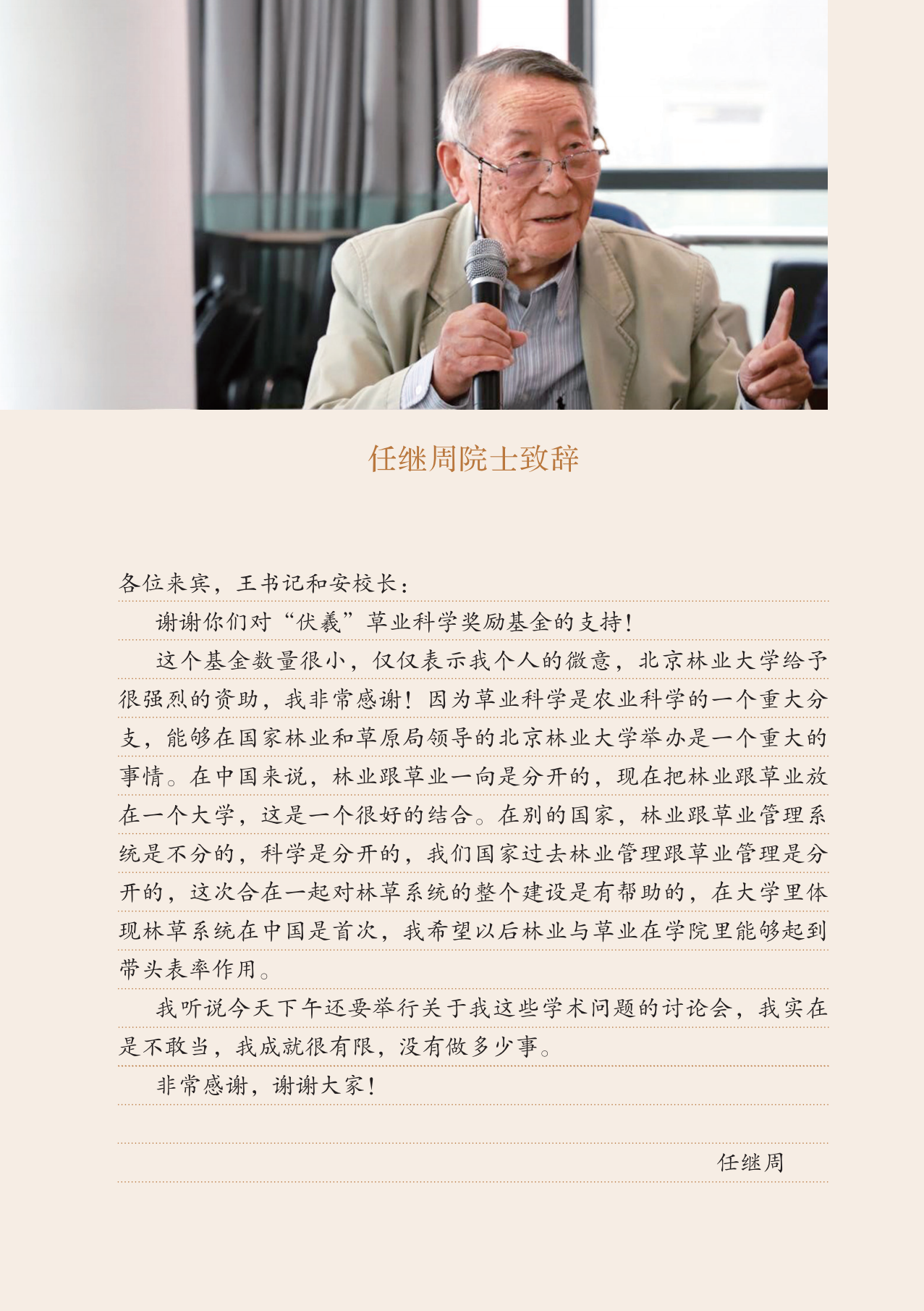 任继周院士致辞

各位来宾，王书记和安校长：

谢谢你们对“伏羲”草业科学奖励基金的支持！

这个基金数量很小，仅仅表示我个人的微意，北京林业大学给予很强烈的资助，我非常感谢！因为草业科学是农业科学的一个重大分支，能够在国家林业和草原局领导的北京林业大学举办是一个重大的事情。在中国来说，林业跟草业一向是分开的，现在把林业跟草业放在一个大学，这是一个很好的结合。在别的国家，林业跟草业管理系统是不分的，科学是分开的，我们国家过去林业管理跟草业管理是分开的，这次合在一起对林草系统的整个建设是有帮助的，在大学里体现林草系统在中国是首次，我希望以后林业与草业在学院里能够起到带头表率作用。

我听说今天下午还要举行关于我这些学术问题的讨论会，我实在是不敢当，我成就很有限，没有做多少事。

非常感谢，谢谢大家！

任继周